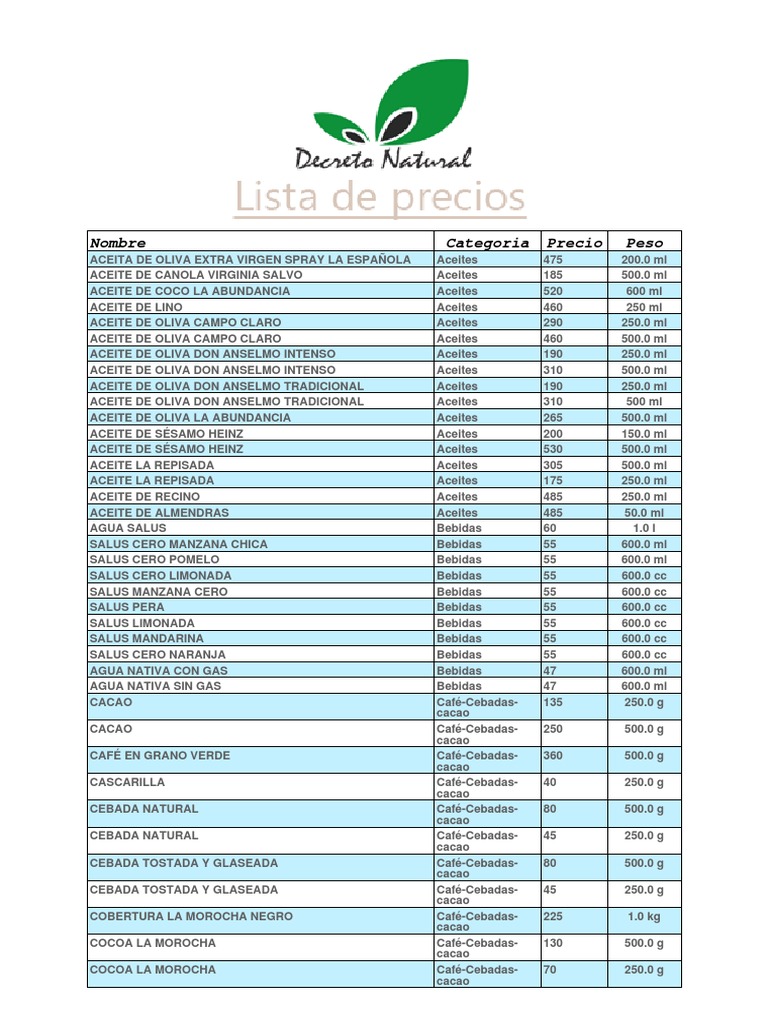 Decreto Natural

Lista de precios

| Nombre | Categoria | Precio | Peso |
|---|---|---|---|
| ACEITA DE OLIVA EXTRA VIRGEN SPRAY LA ESPAÑOLA | Aceites | 475 | 200.0 ml |
| ACEITE DE CANOLA VIRGINIA SALVO | Aceites | 185 | 500.0 ml |
| ACEITE DE COCO LA ABUNDANCIA | Aceites | 520 | 600 ml |
| ACEITE DE LINO | Aceites | 460 | 250 ml |
| ACEITE DE OLIVA CAMPO CLARO | Aceites | 290 | 250.0 ml |
| ACEITE DE OLIVA CAMPO CLARO | Aceites | 460 | 500.0 ml |
| ACEITE DE OLIVA DON ANSELMO INTENSO | Aceites | 190 | 250.0 ml |
| ACEITE DE OLIVA DON ANSELMO INTENSO | Aceites | 310 | 500.0 ml |
| ACEITE DE OLIVA DON ANSELMO TRADICIONAL | Aceites | 190 | 250.0 ml |
| ACEITE DE OLIVA DON ANSELMO TRADICIONAL | Aceites | 310 | 500 ml |
| ACEITE DE OLIVA LA ABUNDANCIA | Aceites | 265 | 500.0 ml |
| ACEITE DE SÉSAMO HEINZ | Aceites | 200 | 150.0 ml |
| ACEITE DE SÉSAMO HEINZ | Aceites | 530 | 500.0 ml |
| ACEITE LA REPISADA | Aceites | 305 | 500.0 ml |
| ACEITE LA REPISADA | Aceites | 175 | 250.0 ml |
| ACEITE DE RECINO | Aceites | 485 | 250.0 ml |
| ACEITE DE ALMENDRAS | Aceites | 485 | 50.0 ml |
| AGUA SALUS | Bebidas | 60 | 1.0 l |
| SALUS CERO MANZANA CHICA | Bebidas | 55 | 600.0 ml |
| SALUS CERO POMELO | Bebidas | 55 | 600.0 ml |
| SALUS CERO LIMONADA | Bebidas | 55 | 600.0 cc |
| SALUS MANZANA CERO | Bebidas | 55 | 600.0 cc |
| SALUS PERA | Bebidas | 55 | 600.0 cc |
| SALUS LIMONADA | Bebidas | 55 | 600.0 cc |
| SALUS MANDARINA | Bebidas | 55 | 600.0 cc |
| SALUS CERO NARANJA | Bebidas | 55 | 600.0 cc |
| AGUA NATIVA CON GAS | Bebidas | 47 | 600.0 ml |
| AGUA NATIVA SIN GAS | Bebidas | 47 | 600.0 ml |
| CACAO | Café-Cebadas-cacao | 135 | 250.0 g |
| CACAO | Café-Cebadas-cacao | 250 | 500.0 g |
| CAFÉ EN GRANO VERDE | Café-Cebadas-cacao | 360 | 500.0 g |
| CASCARILLA | Café-Cebadas-cacao | 40 | 250.0 g |
| CEBADA NATURAL | Café-Cebadas-cacao | 80 | 500.0 g |
| CEBADA NATURAL | Café-Cebadas-cacao | 45 | 250.0 g |
| CEBADA TOSTADA Y GLASEADA | Café-Cebadas-cacao | 80 | 500.0 g |
| CEBADA TOSTADA Y GLASEADA | Café-Cebadas-cacao | 45 | 250.0 g |
| COBERTURA LA MOROCHA NEGRO | Café-Cebadas-cacao | 225 | 1.0 kg |
| COCOA LA MOROCHA | Café-Cebadas-cacao | 130 | 500.0 g |
| COCOA LA MOROCHA | Café-Cebadas-cacao | 70 | 250.0 g |